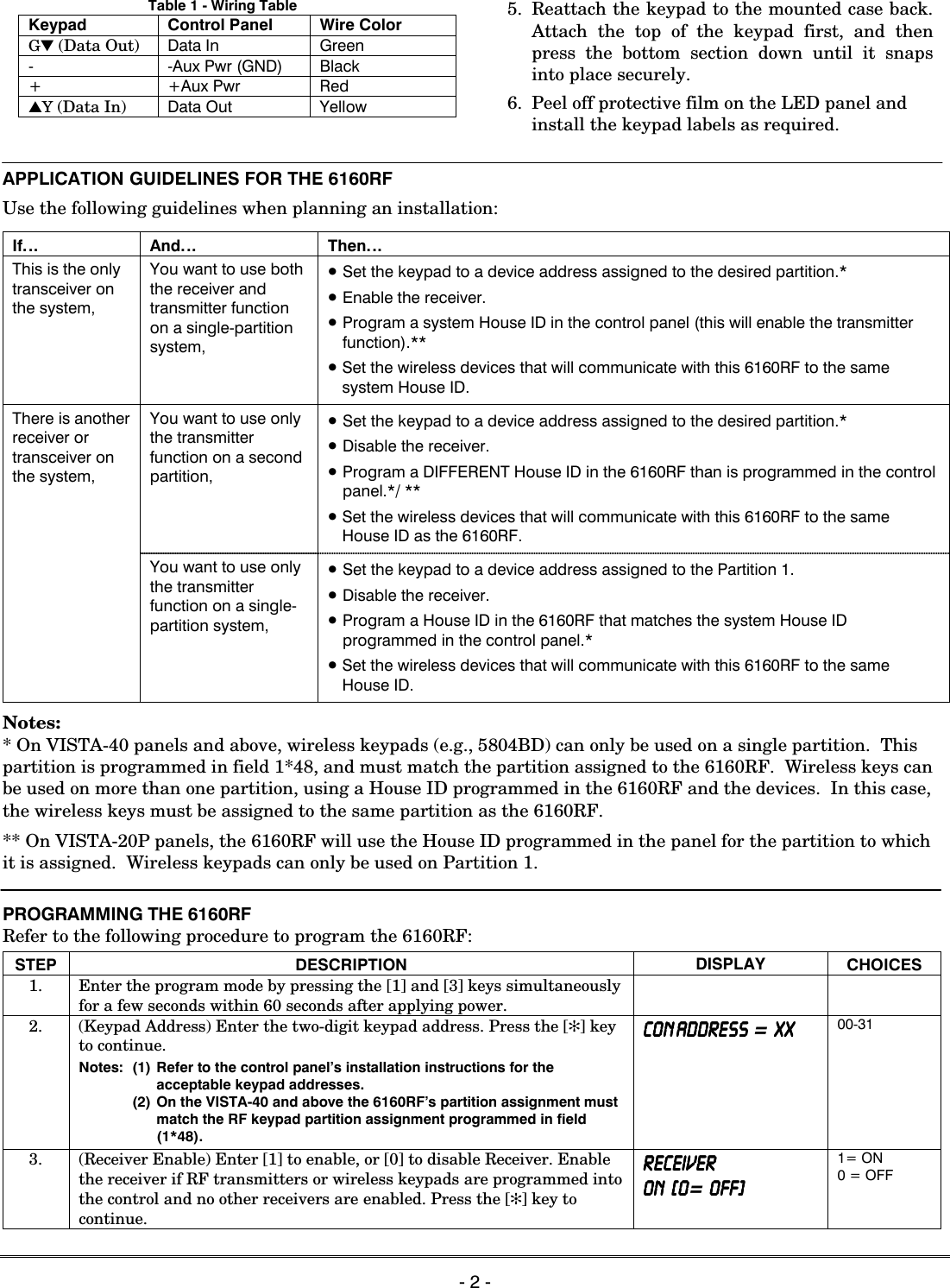 Table 1 - Wiring Table

| Keypad | Control Panel | Wire Color |
|---|---|---|
| G▼ (Data Out) | Data In | Green |
| - | -Aux Pwr (GND) | Black |
| + | +Aux Pwr | Red |
| ▲Y (Data In) | Data Out | Yellow |

5. Reattach the keypad to the mounted case back. Attach the top of the keypad first, and then press the bottom section down until it snaps into place securely.

6. Peel off protective film on the LED panel and install the keypad labels as required.

APPLICATION GUIDELINES FOR THE 6160RF

Use the following guidelines when planning an installation:

| If… | And… | Then… |
|---|---|---|
| This is the only transceiver on the system, | You want to use both the receiver and transmitter function on a single-partition system, | • Set the keypad to a device address assigned to the desired partition.* • Enable the receiver. • Program a system House ID in the control panel (this will enable the transmitter function).** • Set the wireless devices that will communicate with this 6160RF to the same system House ID. |
| There is another receiver or transceiver on the system, | You want to use only the transmitter function on a second partition, | • Set the keypad to a device address assigned to the desired partition.* • Disable the receiver. • Program a DIFFERENT House ID in the 6160RF than is programmed in the control panel.*/ ** • Set the wireless devices that will communicate with this 6160RF to the same House ID as the 6160RF. |
| | You want to use only the transmitter function on a single-partition system, | • Set the keypad to a device address assigned to the Partition 1. • Disable the receiver. • Program a House ID in the 6160RF that matches the system House ID programmed in the control panel.* • Set the wireless devices that will communicate with this 6160RF to the same House ID. |

Notes:
* On VISTA-40 panels and above, wireless keypads (e.g., 5804BD) can only be used on a single partition. This partition is programmed in field 1*48, and must match the partition assigned to the 6160RF. Wireless keys can be used on more than one partition, using a House ID programmed in the 6160RF and the devices. In this case, the wireless keys must be assigned to the same partition as the 6160RF.

** On VISTA-20P panels, the 6160RF will use the House ID programmed in the panel for the partition to which it is assigned. Wireless keypads can only be used on Partition 1.

PROGRAMMING THE 6160RF

Refer to the following procedure to program the 6160RF:

| STEP | DESCRIPTION | DISPLAY | CHOICES |
|---|---|---|---|
| 1. | Enter the program mode by pressing the [1] and [3] keys simultaneously for a few seconds within 60 seconds after applying power. | | |
| 2. | (Keypad Address) Enter the two-digit keypad address. Press the [✻] key to continue. Notes: (1) Refer to the control panel's installation instructions for the acceptable keypad addresses. (2) On the VISTA-40 and above the 6160RF's partition assignment must match the RF keypad partition assignment programmed in field (1*48). | CON ADDRESS = XX | 00-31 |
| 3. | (Receiver Enable) Enter [1] to enable, or [0] to disable Receiver. Enable the receiver if RF transmitters or wireless keypads are programmed into the control and no other receivers are enabled. Press the [✻] key to continue. | RECEIVER ON [0= OFF] | 1= ON 0 = OFF |

- 2 -